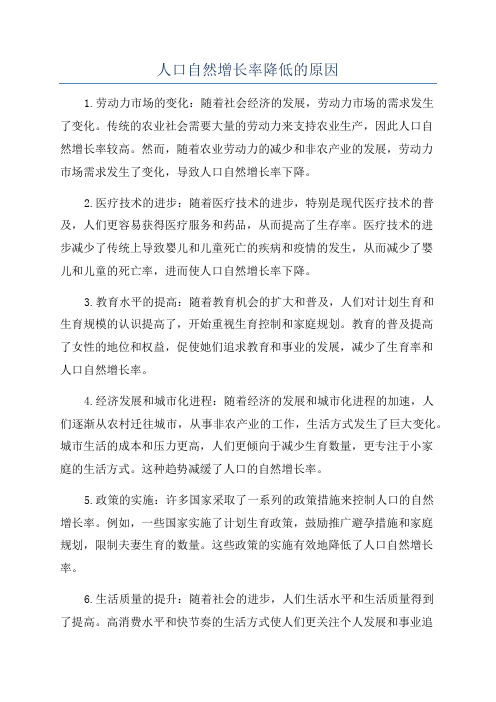 人口自然增长率降低的原因

1.劳动力市场的变化：随着社会经济的发展，劳动力市场的需求发生了变化。传统的农业社会需要大量的劳动力来支持农业生产，因此人口自然增长率较高。然而，随着农业劳动力的减少和非农产业的发展，劳动力市场需求发生了变化，导致人口自然增长率下降。

2.医疗技术的进步：随着医疗技术的进步，特别是现代医疗技术的普及，人们更容易获得医疗服务和药品，从而提高了生存率。医疗技术的进步减少了传统上导致婴儿和儿童死亡的疾病和疫情的发生，从而减少了婴儿和儿童的死亡率，进而使人口自然增长率下降。

3.教育水平的提高：随着教育机会的扩大和普及，人们对计划生育和生育规模的认识提高了，开始重视生育控制和家庭规划。教育的普及提高了女性的地位和权益，促使她们追求教育和事业的发展，减少了生育率和人口自然增长率。

4.经济发展和城市化进程：随着经济的发展和城市化进程的加速，人们逐渐从农村迁往城市，从事非农产业的工作，生活方式发生了巨大变化。城市生活的成本和压力更高，人们更倾向于减少生育数量，更专注于小家庭的生活方式。这种趋势减缓了人口的自然增长率。

5.政策的实施：许多国家采取了一系列的政策措施来控制人口的自然增长率。例如，一些国家实施了计划生育政策，鼓励推广避孕措施和家庭规划，限制夫妻生育的数量。这些政策的实施有效地降低了人口自然增长率。

6.生活质量的提升：随着社会的进步，人们生活水平和生活质量得到了提高。高消费水平和快节奏的生活方式使人们更关注个人发展和事业追